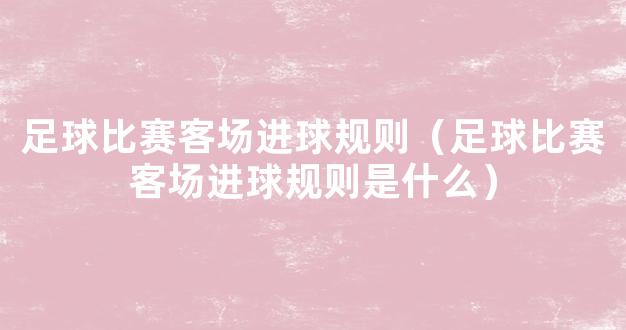 足球比赛客场进球规则（足球比赛客场进球规则是什么）